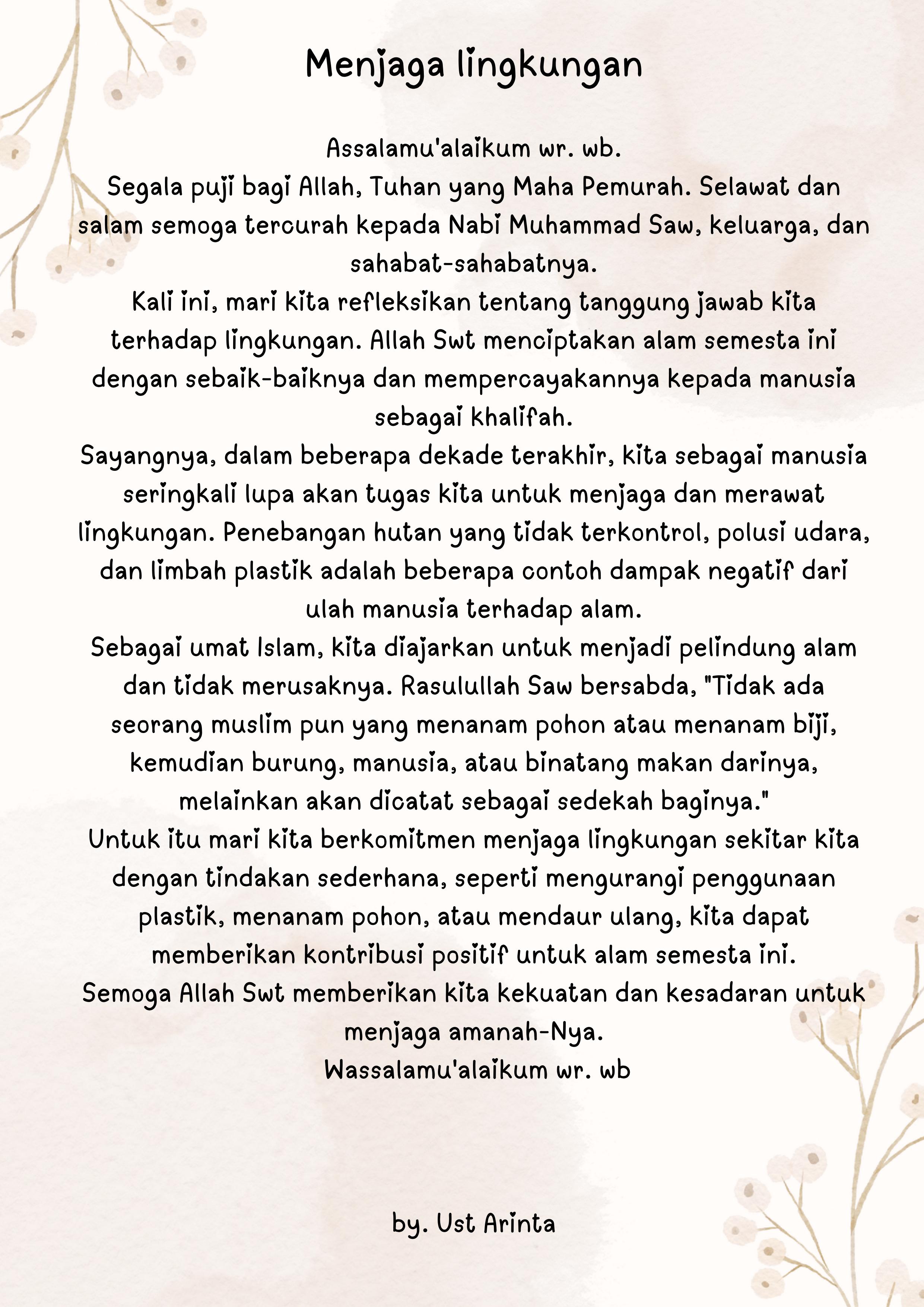 Menjaga lingkungan

Assalamu'alaikum wr. wb.
Segala puji bagi Allah, Tuhan yang Maha Pemurah. Selawat dan salam semoga tercurah kepada Nabi Muhammad Saw, keluarga, dan sahabat-sahabatnya.
Kali ini, mari kita refleksikan tentang tanggung jawab kita terhadap lingkungan. Allah Swt menciptakan alam semesta ini dengan sebaik-baiknya dan mempercayakannya kepada manusia sebagai khalifah.
Sayangnya, dalam beberapa dekade terakhir, kita sebagai manusia seringkali lupa akan tugas kita untuk menjaga dan merawat lingkungan. Penebangan hutan yang tidak terkontrol, polusi udara, dan limbah plastik adalah beberapa contoh dampak negatif dari ulah manusia terhadap alam.
Sebagai umat Islam, kita diajarkan untuk menjadi pelindung alam dan tidak merusaknya. Rasulullah Saw bersabda, "Tidak ada seorang muslim pun yang menanam pohon atau menanam biji, kemudian burung, manusia, atau binatang makan darinya, melainkan akan dicatat sebagai sedekah baginya."
Untuk itu mari kita berkomitmen menjaga lingkungan sekitar kita dengan tindakan sederhana, seperti mengurangi penggunaan plastik, menanam pohon, atau mendaur ulang, kita dapat memberikan kontribusi positif untuk alam semesta ini.
Semoga Allah Swt memberikan kita kekuatan dan kesadaran untuk menjaga amanah-Nya.
Wassalamu'alaikum wr. wb

by. Ust Arinta